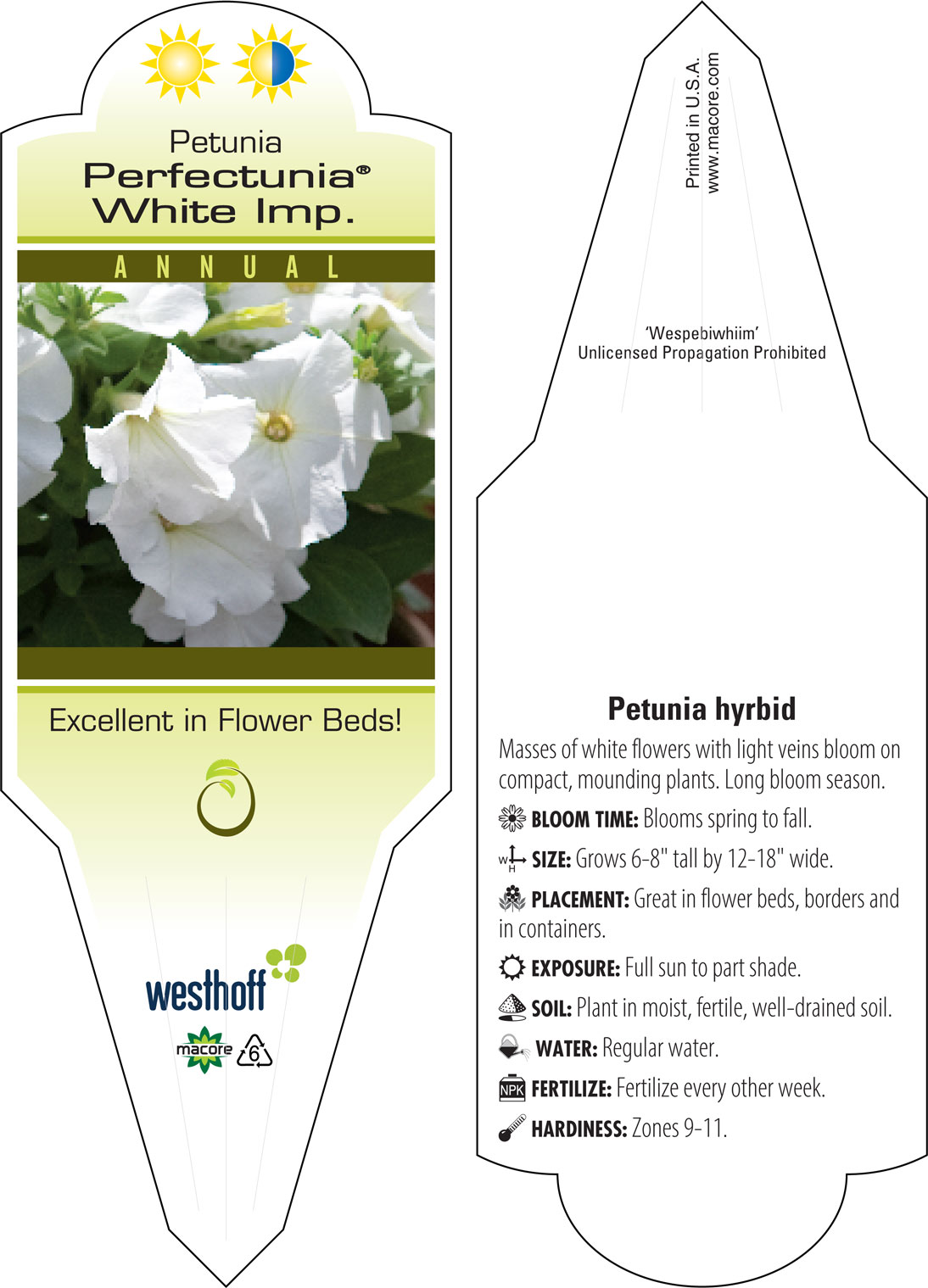 Petunia
Perfectunia®
White Imp.

ANNUAL

Excellent in Flower Beds!

westhoff

macore 6

Printed in U.S.A.
www.macore.com

'Wespebiwhiim'
Unlicensed Propagation Prohibited

Petunia hyrbid

Masses of white flowers with light veins bloom on compact, mounding plants. Long bloom season.

BLOOM TIME: Blooms spring to fall.

W H SIZE: Grows 6-8" tall by 12-18" wide.

PLACEMENT: Great in flower beds, borders and in containers.

EXPOSURE: Full sun to part shade.

SOIL: Plant in moist, fertile, well-drained soil.

WATER: Regular water.

NPK FERTILIZE: Fertilize every other week.

HARDINESS: Zones 9-11.